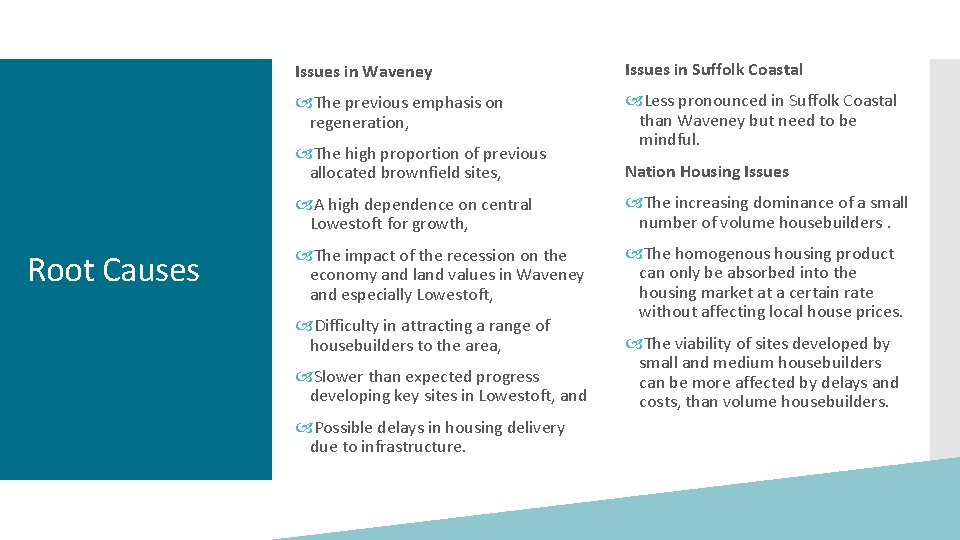 Root Causes

Issues in Waveney

The previous emphasis on regeneration,

The high proportion of previous allocated brownfield sites,

A high dependence on central Lowestoft for growth,

The impact of the recession on the economy and land values in Waveney and especially Lowestoft,

Difficulty in attracting a range of housebuilders to the area,

Slower than expected progress developing key sites in Lowestoft, and

Possible delays in housing delivery due to infrastructure.

Issues in Suffolk Coastal

Less pronounced in Suffolk Coastal than Waveney but need to be mindful.

Nation Housing Issues

The increasing dominance of a small number of volume housebuilders .

The homogenous housing product can only be absorbed into the housing market at a certain rate without affecting local house prices.

The viability of sites developed by small and medium housebuilders can be more affected by delays and costs, than volume housebuilders.